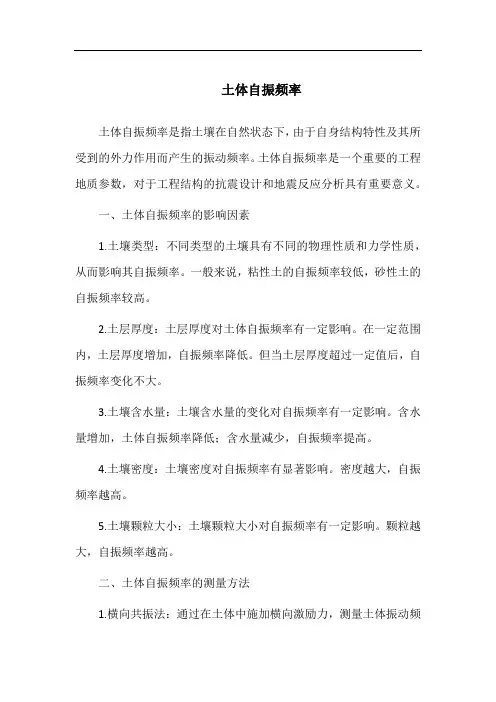 土体自振频率

土体自振频率是指土壤在自然状态下，由于自身结构特性及其所受到的外力作用而产生的振动频率。土体自振频率是一个重要的工程地质参数，对于工程结构的抗震设计和地震反应分析具有重要意义。

一、土体自振频率的影响因素

1.土壤类型：不同类型的土壤具有不同的物理性质和力学性质，从而影响其自振频率。一般来说，粘性土的自振频率较低，砂性土的自振频率较高。

2.土层厚度：土层厚度对土体自振频率有一定影响。在一定范围内，土层厚度增加，自振频率降低。但当土层厚度超过一定值后，自振频率变化不大。

3.土壤含水量：土壤含水量的变化对自振频率有一定影响。含水量增加，土体自振频率降低；含水量减少，自振频率提高。

4.土壤密度：土壤密度对自振频率有显著影响。密度越大，自振频率越高。

5.土壤颗粒大小：土壤颗粒大小对自振频率有一定影响。颗粒越大，自振频率越高。

二、土体自振频率的测量方法

1.横向共振法：通过在土体中施加横向激励力，测量土体振动频